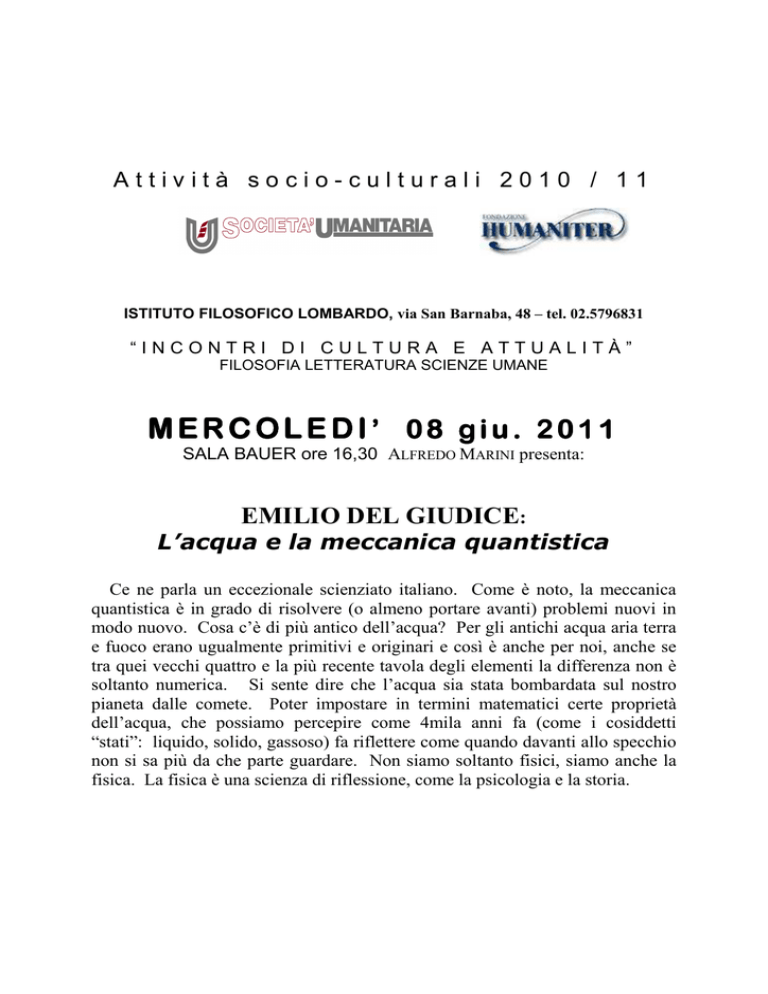 Attività socio-culturali 2010 / 11

SOCIETA' UMANITARIA

FONDAZIONE HUMANITER

ISTITUTO FILOSOFICO LOMBARDO, via San Barnaba, 48 – tel. 02.5796831

"INCONTRI DI CULTURA E ATTUALITÀ"
FILOSOFIA LETTERATURA SCIENZE UMANE

MERCOLEDI' 08 giu. 2011
SALA BAUER ore 16,30 ALFREDO MARINI presenta:

EMILIO DEL GIUDICE:
L'acqua e la meccanica quantistica

Ce ne parla un eccezionale scienziato italiano. Come è noto, la meccanica quantistica è in grado di risolvere (o almeno portare avanti) problemi nuovi in modo nuovo. Cosa c'è di più antico dell'acqua? Per gli antichi acqua aria terra e fuoco erano ugualmente primitivi e originari e così è anche per noi, anche se tra quei vecchi quattro e la più recente tavola degli elementi la differenza non è soltanto numerica. Si sente dire che l'acqua sia stata bombardata sul nostro pianeta dalle comete. Poter impostare in termini matematici certe proprietà dell'acqua, che possiamo percepire come 4mila anni fa (come i cosiddetti "stati": liquido, solido, gassoso) fa riflettere come quando davanti allo specchio non si sa più da che parte guardare. Non siamo soltanto fisici, siamo anche la fisica. La fisica è una scienza di riflessione, come la psicologia e la storia.